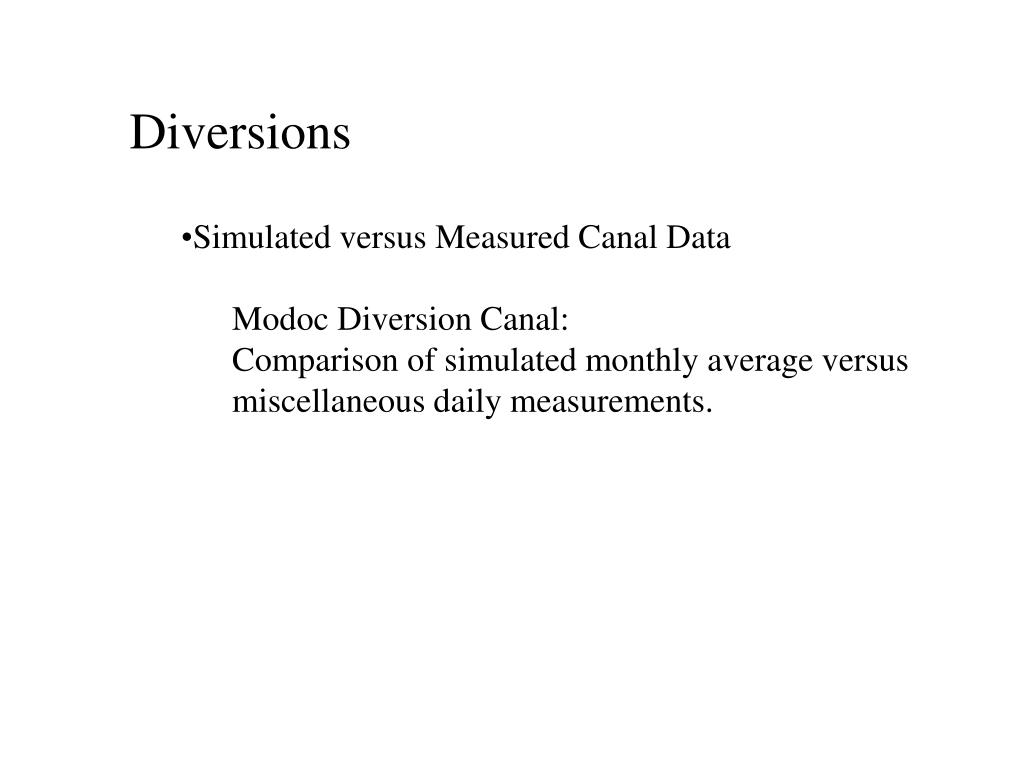 Diversions

•Simulated versus Measured Canal Data

Modoc Diversion Canal:
Comparison of simulated monthly average versus miscellaneous daily measurements.